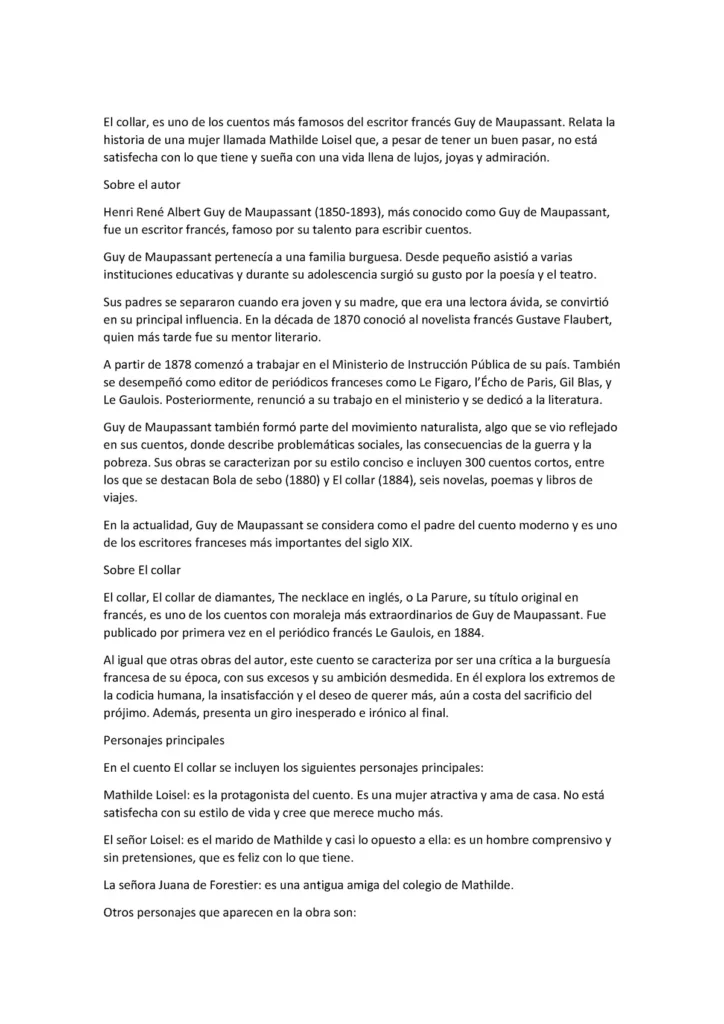 El collar, es uno de los cuentos más famosos del escritor francés Guy de Maupassant. Relata la historia de una mujer llamada Mathilde Loisel que, a pesar de tener un buen pasar, no está satisfecha con lo que tiene y sueña con una vida llena de lujos, joyas y admiración.

Sobre el autor

Henri René Albert Guy de Maupassant (1850-1893), más conocido como Guy de Maupassant, fue un escritor francés, famoso por su talento para escribir cuentos.

Guy de Maupassant pertenecía a una familia burguesa. Desde pequeño asistió a varias instituciones educativas y durante su adolescencia surgió su gusto por la poesía y el teatro.

Sus padres se separaron cuando era joven y su madre, que era una lectora ávida, se convirtió en su principal influencia. En la década de 1870 conoció al novelista francés Gustave Flaubert, quien más tarde fue su mentor literario.

A partir de 1878 comenzó a trabajar en el Ministerio de Instrucción Pública de su país. También se desempeñó como editor de periódicos franceses como Le Figaro, l'Écho de Paris, Gil Blas, y Le Gaulois. Posteriormente, renunció a su trabajo en el ministerio y se dedicó a la literatura.

Guy de Maupassant también formó parte del movimiento naturalista, algo que se vio reflejado en sus cuentos, donde describe problemáticas sociales, las consecuencias de la guerra y la pobreza. Sus obras se caracterizan por su estilo conciso e incluyen 300 cuentos cortos, entre los que se destacan Bola de sebo (1880) y El collar (1884), seis novelas, poemas y libros de viajes.

En la actualidad, Guy de Maupassant se considera como el padre del cuento moderno y es uno de los escritores franceses más importantes del siglo XIX.

Sobre El collar

El collar, El collar de diamantes, The necklace en inglés, o La Parure, su título original en francés, es uno de los cuentos con moraleja más extraordinarios de Guy de Maupassant. Fue publicado por primera vez en el periódico francés Le Gaulois, en 1884.

Al igual que otras obras del autor, este cuento se caracteriza por ser una crítica a la burguesía francesa de su época, con sus excesos y su ambición desmedida. En él explora los extremos de la codicia humana, la insatisfacción y el deseo de querer más, aún a costa del sacrificio del prójimo. Además, presenta un giro inesperado e irónico al final.

Personajes principales

En el cuento El collar se incluyen los siguientes personajes principales:

Mathilde Loisel: es la protagonista del cuento. Es una mujer atractiva y ama de casa. No está satisfecha con su estilo de vida y cree que merece mucho más.

El señor Loisel: es el marido de Mathilde y casi lo opuesto a ella: es un hombre comprensivo y sin pretensiones, que es feliz con lo que tiene.

La señora Juana de Forestier: es una antigua amiga del colegio de Mathilde.

Otros personajes que aparecen en la obra son: